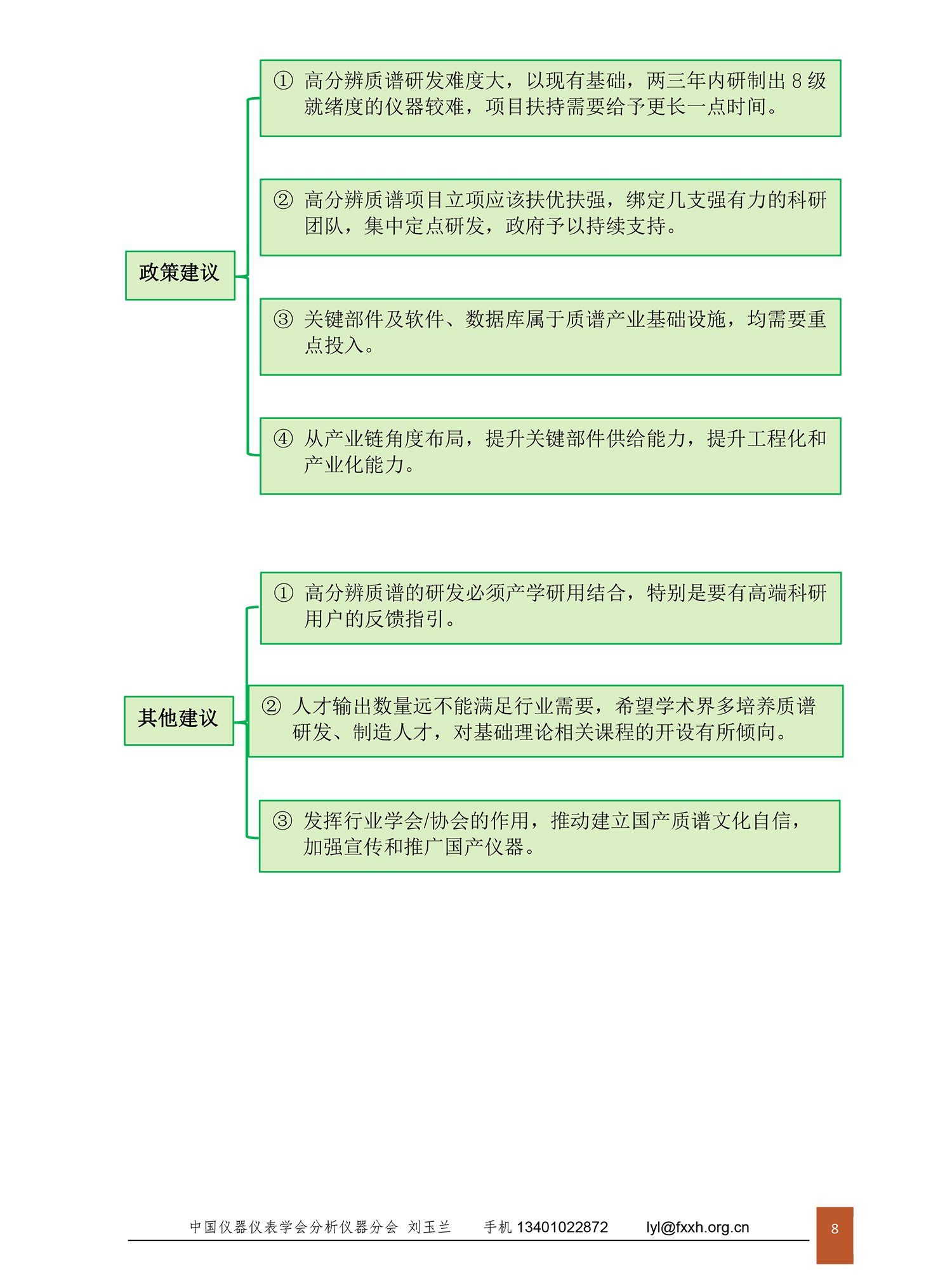 政策建议

① 高分辨质谱研发难度大，以现有基础，两三年内研制出 8 级就绪度的仪器较难，项目扶持需要给予更长一点时间。

② 高分辨质谱项目立项应该扶优扶强，绑定几支强有力的科研团队，集中定点研发，政府予以持续支持。

③ 关键部件及软件、数据库属于质谱产业基础设施，均需要重点投入。

④ 从产业链角度布局，提升关键部件供给能力，提升工程化和产业化能力。

其他建议

① 高分辨质谱的研发必须产学研用结合，特别是要有高端科研用户的反馈指引。

② 人才输出数量远不能满足行业需要，希望学术界多培养质谱研发、制造人才，对基础理论相关课程的开设有所倾向。

③ 发挥行业学会/协会的作用，推动建立国产质谱文化自信，加强宣传和推广国产仪器。

中国仪器仪表学会分析仪器分会 刘玉兰 手机 13401022872 lyl@fxxh.org.cn

8